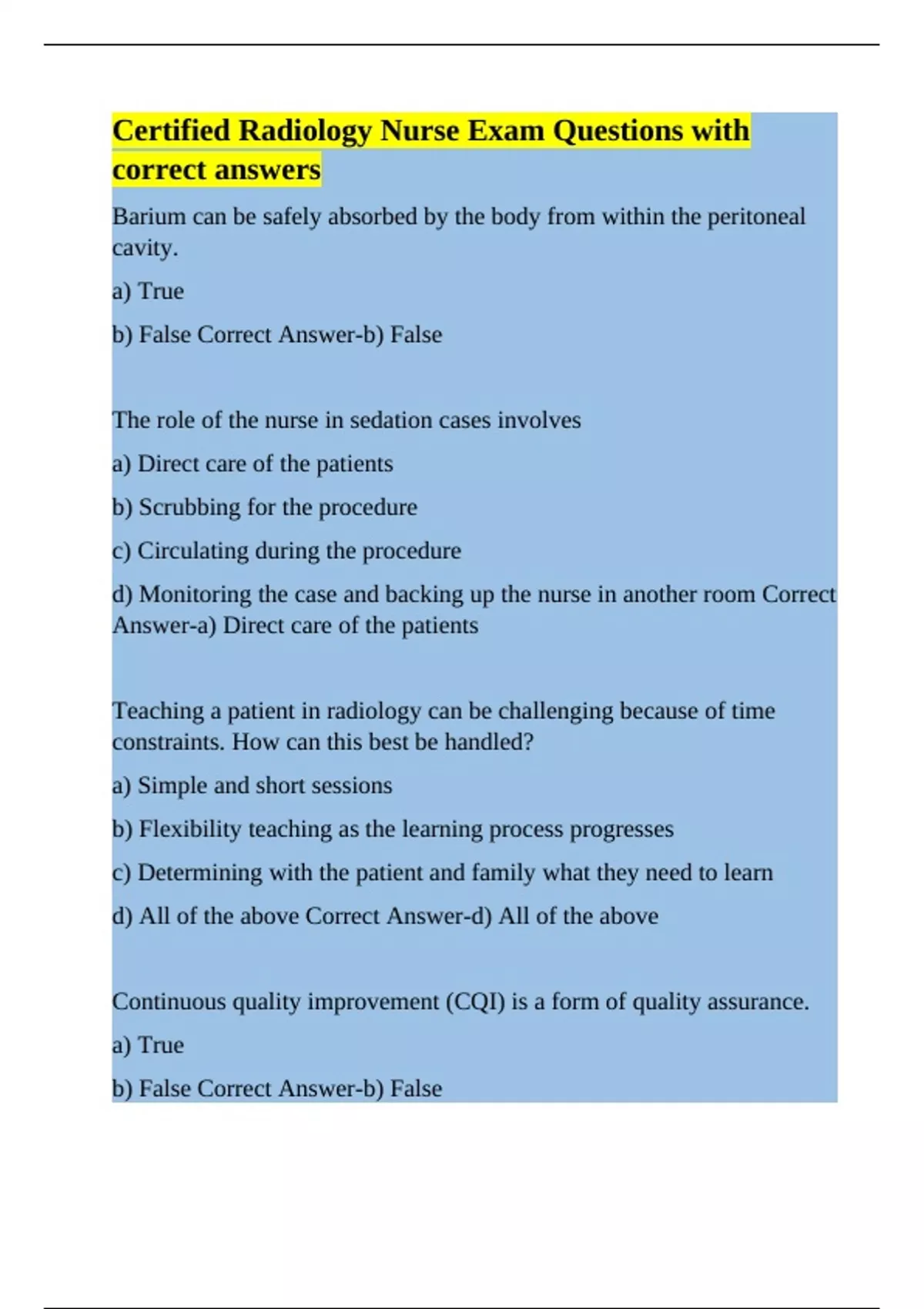 Certified Radiology Nurse Exam Questions with correct answers

Barium can be safely absorbed by the body from within the peritoneal cavity.

a) True

b) False Correct Answer-b) False

The role of the nurse in sedation cases involves

a) Direct care of the patients

b) Scrubbing for the procedure

c) Circulating during the procedure

d) Monitoring the case and backing up the nurse in another room Correct Answer-a) Direct care of the patients

Teaching a patient in radiology can be challenging because of time constraints. How can this best be handled?

a) Simple and short sessions

b) Flexibility teaching as the learning process progresses

c) Determining with the patient and family what they need to learn

d) All of the above Correct Answer-d) All of the above

Continuous quality improvement (CQI) is a form of quality assurance.

a) True

b) False Correct Answer-b) False